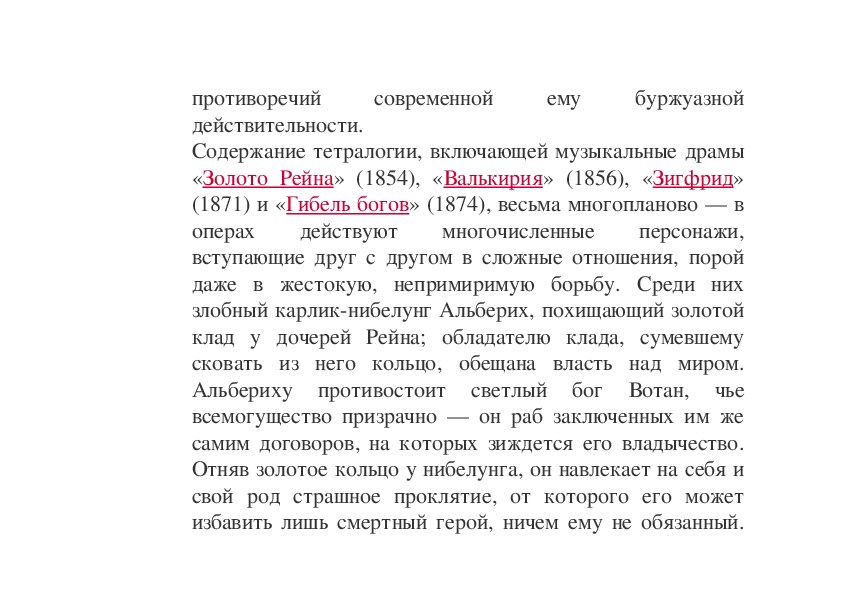 противоречий современной ему буржуазной действительности.
Содержание тетралогии, включающей музыкальные драмы «Золото Рейна» (1854), «Валькирия» (1856), «Зигфрид» (1871) и «Гибель богов» (1874), весьма многопланово — в операх действуют многочисленные персонажи, вступающие друг с другом в сложные отношения, порой даже в жестокую, непримиримую борьбу. Среди них злобный карлик-нибелунг Альберих, похищающий золотой клад у дочерей Рейна; обладателю клада, сумевшему сковать из него кольцо, обещана власть над миром. Альбериху противостоит светлый бог Вотан, чье всемогущество призрачно — он раб заключенных им же самим договоров, на которых зиждется его владычество. Отняв золотое кольцо у нибелунга, он навлекает на себя и свой род страшное проклятие, от которого его может избавить лишь смертный герой, ничем ему не обязанный.